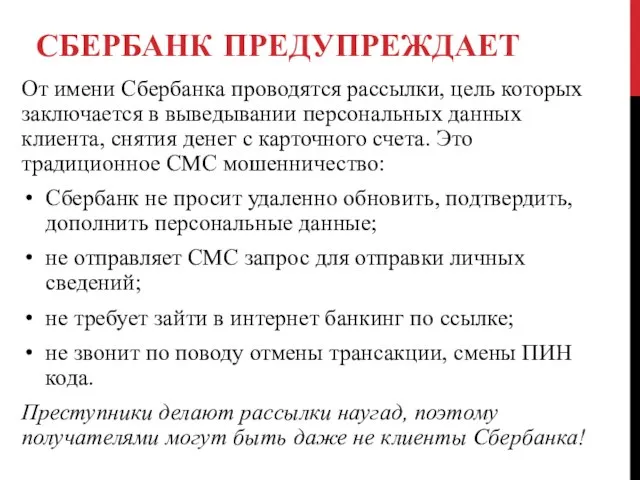 СБЕРБАНК ПРЕДУПРЕЖДАЕТ

От имени Сбербанка проводятся рассылки, цель которых заключается в выведывании персональных данных клиента, снятия денег с карточного счета. Это традиционное СМС мошенничество:

• Сбербанк не просит удаленно обновить, подтвердить, дополнить персональные данные;
• не отправляет СМС запрос для отправки личных сведений;
• не требует зайти в интернет банкинг по ссылке;
• не звонит по поводу отмены трансакции, смены ПИН кода.

Преступники делают рассылки наугад, поэтому получателями могут быть даже не клиенты Сбербанка!